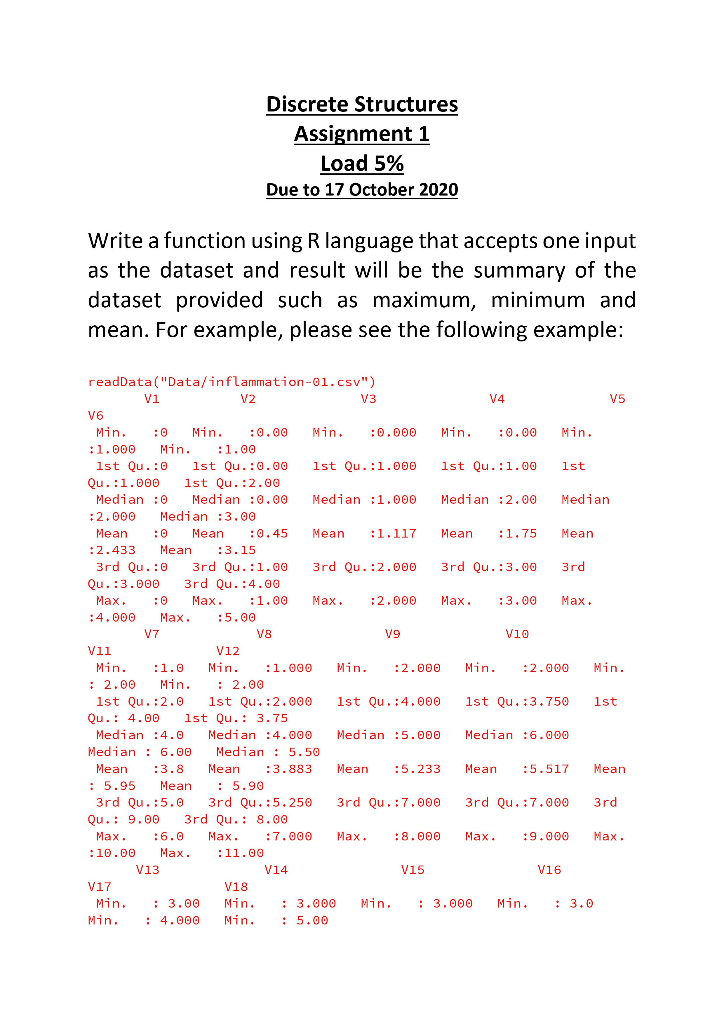 Discrete Structures
Assignment 1
Load 5%
Due to 17 October 2020

Write a function using R language that accepts one input as the dataset and result will be the summary of the dataset provided such as maximum, minimum and mean. For example, please see the following example:

readData("Data/inflammation-01.csv")
       V1          V2            V3              V4             V5
V6
 Min.   :0   Min.   :0.00   Min.   :0.000   Min.   :0.00   Min.
:1.000   Min.   :1.00
 1st Qu.:0   1st Qu.:0.00   1st Qu.:1.000   1st Qu.:1.00   1st
Qu.:1.000   1st Qu.:2.00
 Median :0   Median :0.00   Median :1.000   Median :2.00   Median
:2.000   Median :3.00
 Mean   :0   Mean   :0.45   Mean   :1.117   Mean   :1.75   Mean
:2.433   Mean   :3.15
 3rd Qu.:0   3rd Qu.:1.00   3rd Qu.:2.000   3rd Qu.:3.00   3rd
Qu.:3.000   3rd Qu.:4.00
 Max.   :0   Max.   :1.00   Max.   :2.000   Max.   :3.00   Max.
:4.000   Max.   :5.00
       V7            V8              V9             V10
V11            V12
 Min.   :1.0   Min.   :1.000   Min.   :2.000   Min.   :2.000   Min.
: 2.00   Min.   : 2.00
 1st Qu.:2.0   1st Qu.:2.000   1st Qu.:4.000   1st Qu.:3.750   1st
Qu.: 4.00   1st Qu.: 3.75
 Median :4.0   Median :4.000   Median :5.000   Median :6.000
Median : 6.00   Median : 5.50
 Mean   :3.8   Mean   :3.883   Mean   :5.233   Mean   :5.517   Mean
: 5.95   Mean   : 5.90
 3rd Qu.:5.0   3rd Qu.:5.250   3rd Qu.:7.000   3rd Qu.:7.000   3rd
Qu.: 9.00   3rd Qu.: 8.00
 Max.   :6.0   Max.   :7.000   Max.   :8.000   Max.   :9.000   Max.
:10.00   Max.   :11.00
      V13            V14              V15              V16
V17            V18
 Min.   : 3.00   Min.   : 3.000   Min.   : 3.000   Min.   : 3.0
Min.   : 4.000   Min.   : 5.00